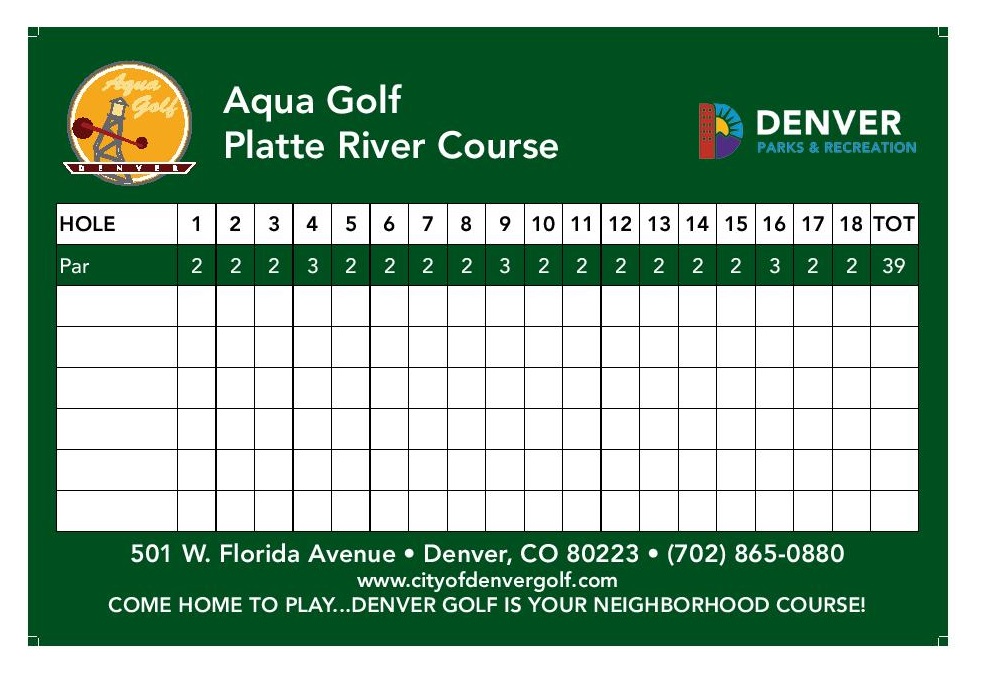 Aqua Golf
DENVER

Aqua Golf
Platte River Course

DENVER
PARKS & RECREATION

| HOLE | 1 | 2 | 3 | 4 | 5 | 6 | 7 | 8 | 9 | 10 | 11 | 12 | 13 | 14 | 15 | 16 | 17 | 18 | TOT |
|---|---|---|---|---|---|---|---|---|---|---|---|---|---|---|---|---|---|---|---|
| Par | 2 | 2 | 2 | 3 | 2 | 2 | 2 | 2 | 3 | 2 | 2 | 2 | 2 | 2 | 2 | 3 | 2 | 2 | 39 |
| | | | | | | | | | | | | | | | | | | | |
| | | | | | | | | | | | | | | | | | | | |
| | | | | | | | | | | | | | | | | | | | |
| | | | | | | | | | | | | | | | | | | | |
| | | | | | | | | | | | | | | | | | | | |
| | | | | | | | | | | | | | | | | | | | |

501 W. Florida Avenue • Denver, CO 80223 • (702) 865-0880
www.cityofdenvergolf.com
COME HOME TO PLAY...DENVER GOLF IS YOUR NEIGHBORHOOD COURSE!